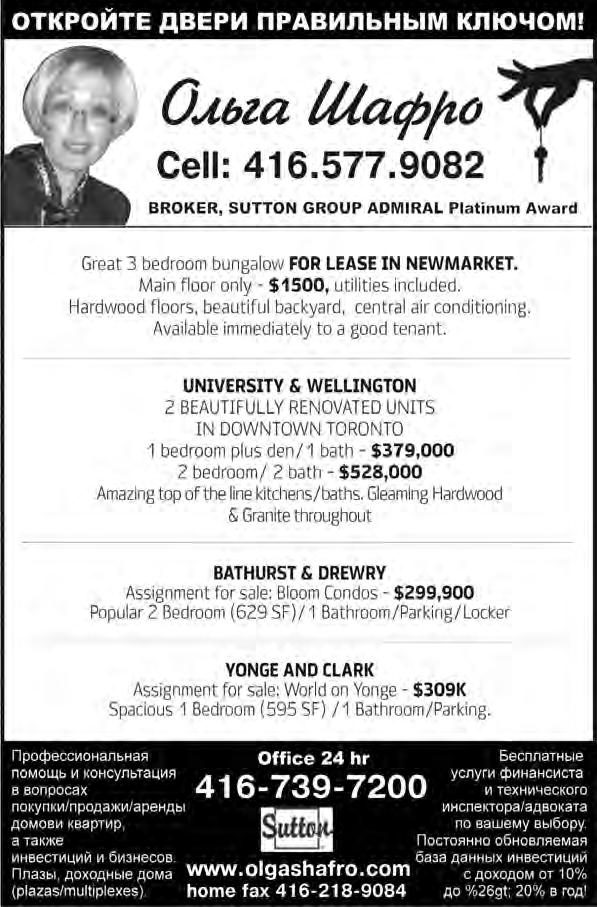 ОТКРОЙТЕ ДВЕРИ ПРАВИЛЬНЫМ КЛЮЧОМ!

Ольга Шафро

Cell: 416.577.9082

BROKER, SUTTON GROUP ADMIRAL Platinum Award

Great 3 bedroom bungalow FOR LEASE IN NEWMARKET. Main floor only - $1500, utilities included. Hardwood floors, beautiful backyard, central air conditioning. Available immediately to a good tenant.

UNIVERSITY & WELLINGTON
2 BEAUTIFULLY RENOVATED UNITS IN DOWNTOWN TORONTO
1 bedroom plus den/1 bath - $379,000
2 bedroom/ 2 bath - $528,000
Amazing top of the line kitchens/baths. Gleaming Hardwood & Granite throughout

BATHURST & DREWRY
Assignment for sale: Bloom Condos - $299,900
Popular 2 Bedroom (629 SF)/1 Bathroom/Parking/Locker

YONGE AND CLARK
Assignment for sale: World on Yonge - $309K
Spacious 1 Bedroom (595 SF) /1 Bathroom/Parking.

Профессиональная помощь и консультация в вопросах покупки/продажи/аренды домови квартир, а также инвестиций и бизнесов. Плазы, доходные дома (plazas/multiplexes).

Office 24 hr
416-739-7200
Sutton
www.olgashafro.com
home fax 416-218-9084

Бесплатные услуги финансиста и технического инспектора/адвоката по вашему выбору. Постоянно обновляемая база данных инвестиций с доходом от 10% до %26gt; 20% в год!